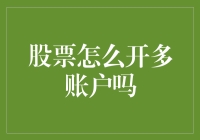 股票怎么开多账户吗